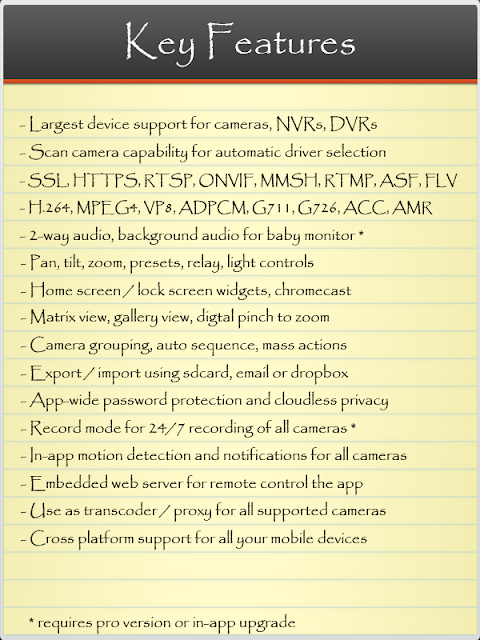 Key Features

- Largest device support for cameras, NVRs, DVRs
- Scan camera capability for automatic driver selection
- SSL, HTTPS, RTSP, ONVIF, MMSH, RTMP, ASF, FLV
- H.264, MPEG4, VP8, ADPCM, G711, G726, ACC, AMR
- 2-way audio, background audio for baby monitor *
- Pan, tilt, zoom, presets, relay, light controls
- Home screen / lock screen widgets, chromecast
- Matrix view, gallery view, digtal pinch to zoom
- Camera grouping, auto sequence, mass actions
- Export / import using sdcard, email or dropbox
- App-wide password protection and cloudless privacy
- Record mode for 24/7 recording of all cameras *
- In-app motion detection and notifications for all cameras
- Embedded web server for remote control the app
- Use as transcoder / proxy for all supported cameras
- Cross platform support for all your mobile devices

* requires pro version or in-app upgrade